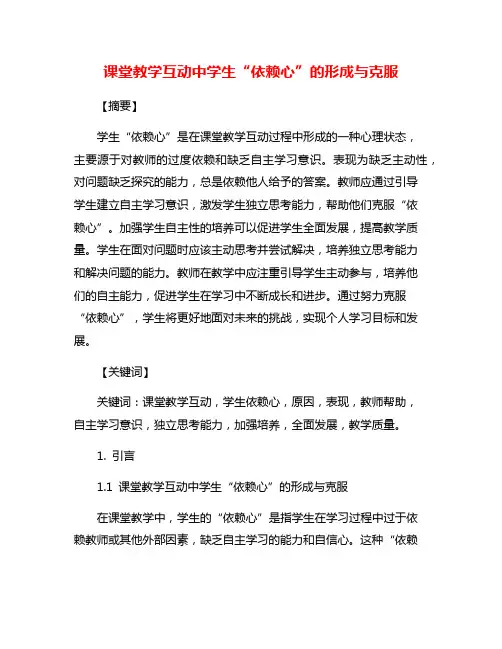 课堂教学互动中学生“依赖心”的形成与克服

【摘要】

学生“依赖心”是在课堂教学互动过程中形成的一种心理状态，主要源于对教师的过度依赖和缺乏自主学习意识。表现为缺乏主动性，对问题缺乏探究的能力，总是依赖他人给予的答案。教师应通过引导学生建立自主学习意识，激发学生独立思考能力，帮助他们克服“依赖心”。加强学生自主性的培养可以促进学生全面发展，提高教学质量。学生在面对问题时应该主动思考并尝试解决，培养独立思考能力和解决问题的能力。教师在教学中应注重引导学生主动参与，培养他们的自主能力，促进学生在学习中不断成长和进步。通过努力克服“依赖心”，学生将更好地面对未来的挑战，实现个人学习目标和发展。

【关键词】

关键词：课堂教学互动，学生依赖心，原因，表现，教师帮助，自主学习意识，独立思考能力，加强培养，全面发展，教学质量。

1. 引言

1.1 课堂教学互动中学生“依赖心”的形成与克服

在课堂教学中，学生的“依赖心”是指学生在学习过程中过于依赖教师或其他外部因素，缺乏自主学习的能力和自信心。这种“依赖